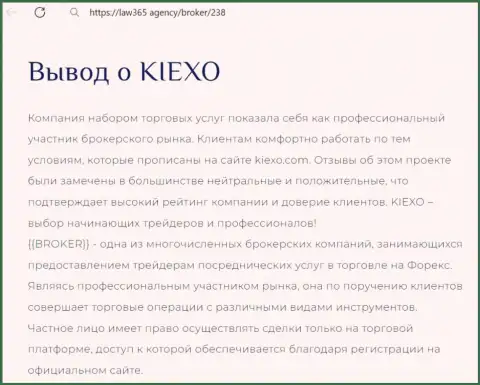 https://law365 agency/broker/238

Вывод о KIEXO

Компания набором торговых услуг показала себя как профессиональный участник брокерского рынка. Клиентам комфортно работать по тем условиям, которые прописаны на сайте kiexo.com. Отзывы об этом проекте были замечены в большинстве нейтральные и положительные, что подтверждает высокий рейтинг компании и доверие клиентов. KIEXO – выбор начинающих трейдеров и профессионалов!
{{BROKER}} - одна из многочисленных брокерских компаний, занимающихся предоставлением трейдерам посреднических услуг в торговле на Форекс. Являясь профессиональным участником рынка, она по поручению клиентов совершает торговые операции с различными видами инструментов. Частное лицо имеет право осуществлять сделки только на торговой платформе, доступ к которой обеспечивается благодаря регистрации на официальном сайте.